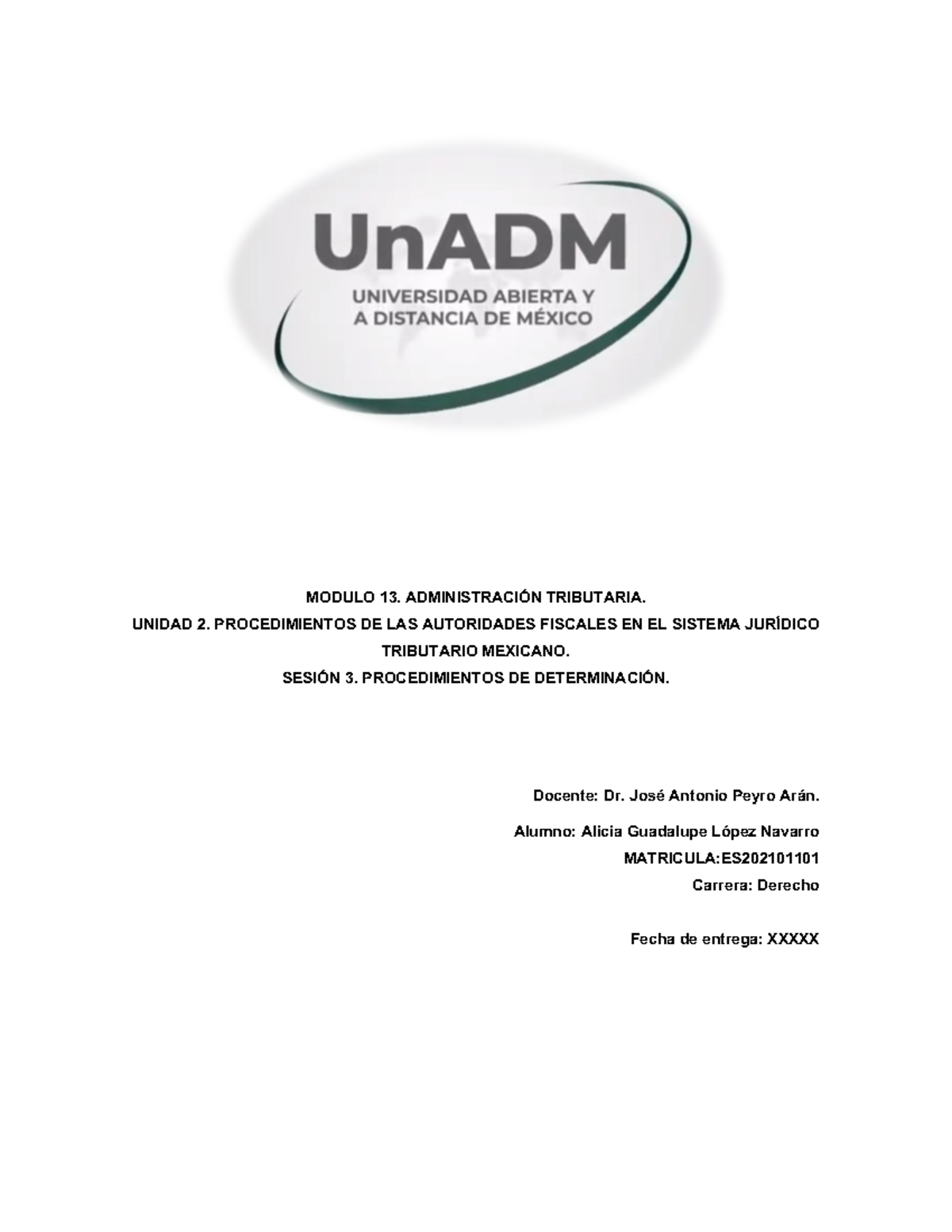 UnADM
UNIVERSIDAD ABIERTA Y
A DISTANCIA DE MÉXICO

MODULO 13. ADMINISTRACIÓN TRIBUTARIA.
UNIDAD 2. PROCEDIMIENTOS DE LAS AUTORIDADES FISCALES EN EL SISTEMA JURÍDICO TRIBUTARIO MEXICANO.
SESIÓN 3. PROCEDIMIENTOS DE DETERMINACIÓN.

Docente: Dr. José Antonio Peyro Arán.

Alumno: Alicia Guadalupe López Navarro
MATRICULA:ES202101101
Carrera: Derecho

Fecha de entrega: XXXXX